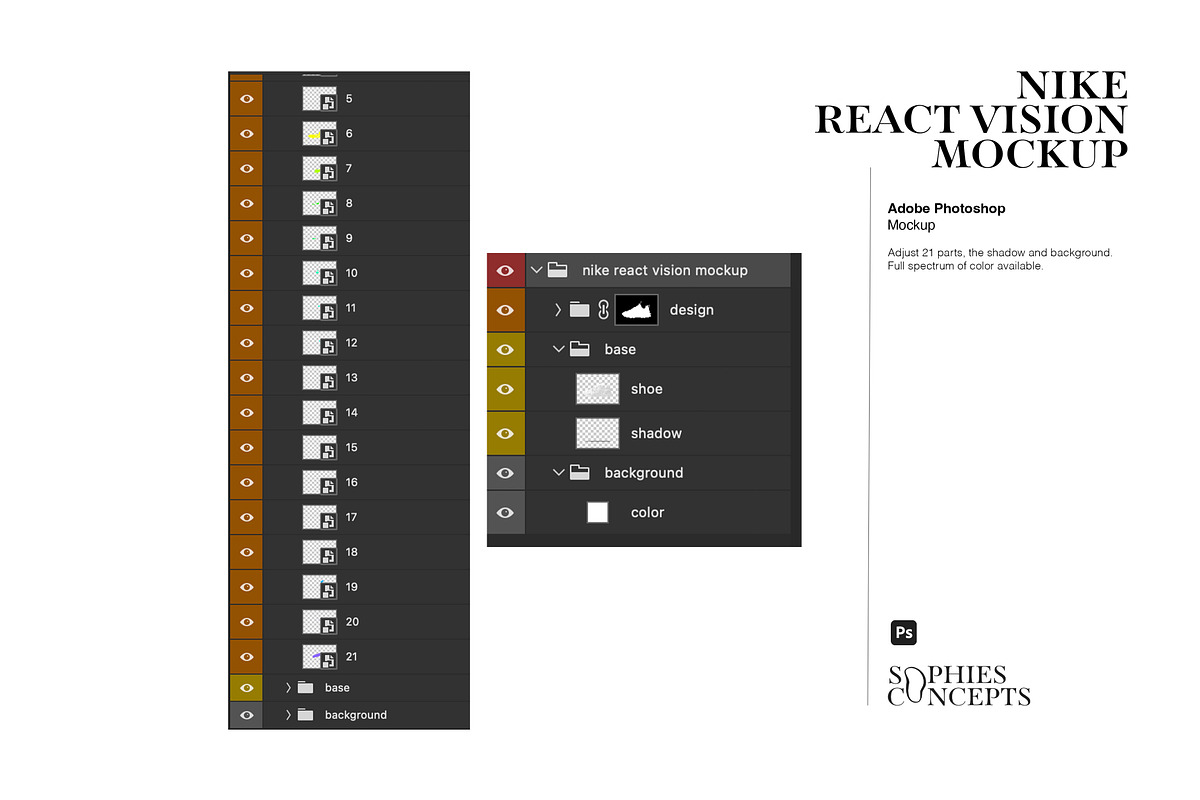 5
6
7
8
9
10
11
12
13
14
15
16
17
18
19
20
21
base
background

nike react vision mockup
design
base
shoe
shadow
background
color

NIKE
REACT VISION
MOCKUP

Adobe Photoshop
Mockup

Adjust 21 parts, the shadow and background.
Full spectrum of color available.

Ps

SOPHIES
CONCEPTS